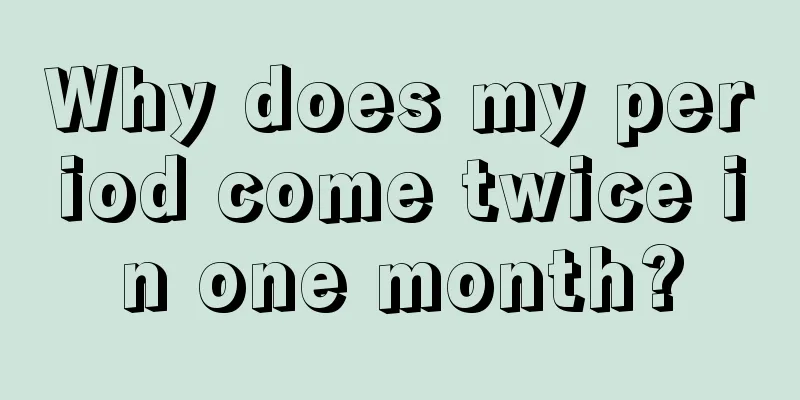 Why does my period come twice in one month?